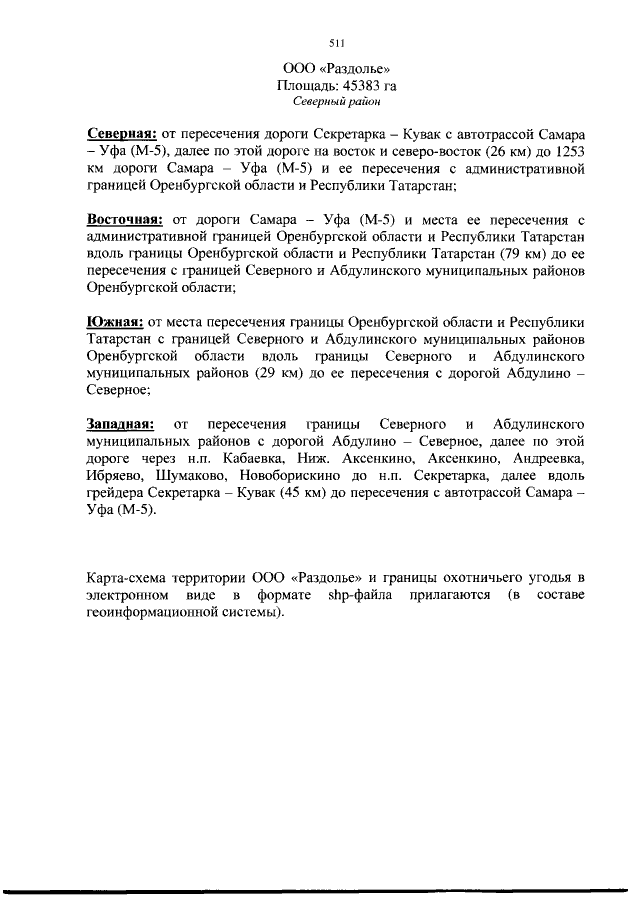 511

ООО «Раздолье»
Площадь: 45383 га
Северный район

Северная: от пересечения дороги Секретарка – Кувак с автотрассой Самара – Уфа (М-5), далее по этой дороге на восток и северо-восток (26 км) до 1253 км дороги Самара – Уфа (М-5) и ее пересечения с административной границей Оренбургской области и Республики Татарстан;

Восточная: от дороги Самара – Уфа (М-5) и места ее пересечения с административной границей Оренбургской области и Республики Татарстан вдоль границы Оренбургской области и Республики Татарстан (79 км) до ее пересечения с границей Северного и Абдулинского муниципальных районов Оренбургской области;

Южная: от места пересечения границы Оренбургской области и Республики Татарстан с границей Северного и Абдулинского муниципальных районов Оренбургской области вдоль границы Северного и Абдулинского муниципальных районов (29 км) до ее пересечения с дорогой Абдулино – Северное;

Западная: от пересечения границы Северного и Абдулинского муниципальных районов с дорогой Абдулино – Северное, далее по этой дороге через н.п. Кабаевка, Ниж. Аксенкино, Аксенкино, Андреевка, Ибряево, Шумаково, Новоборискино до н.п. Секретарка, далее вдоль грейдера Секретарка – Кувак (45 км) до пересечения с автотрассой Самара – Уфа (М-5).

Карта-схема территории ООО «Раздолье» и границы охотничьего угодья в электронном виде в формате shp-файла прилагаются (в составе геоинформационной системы).